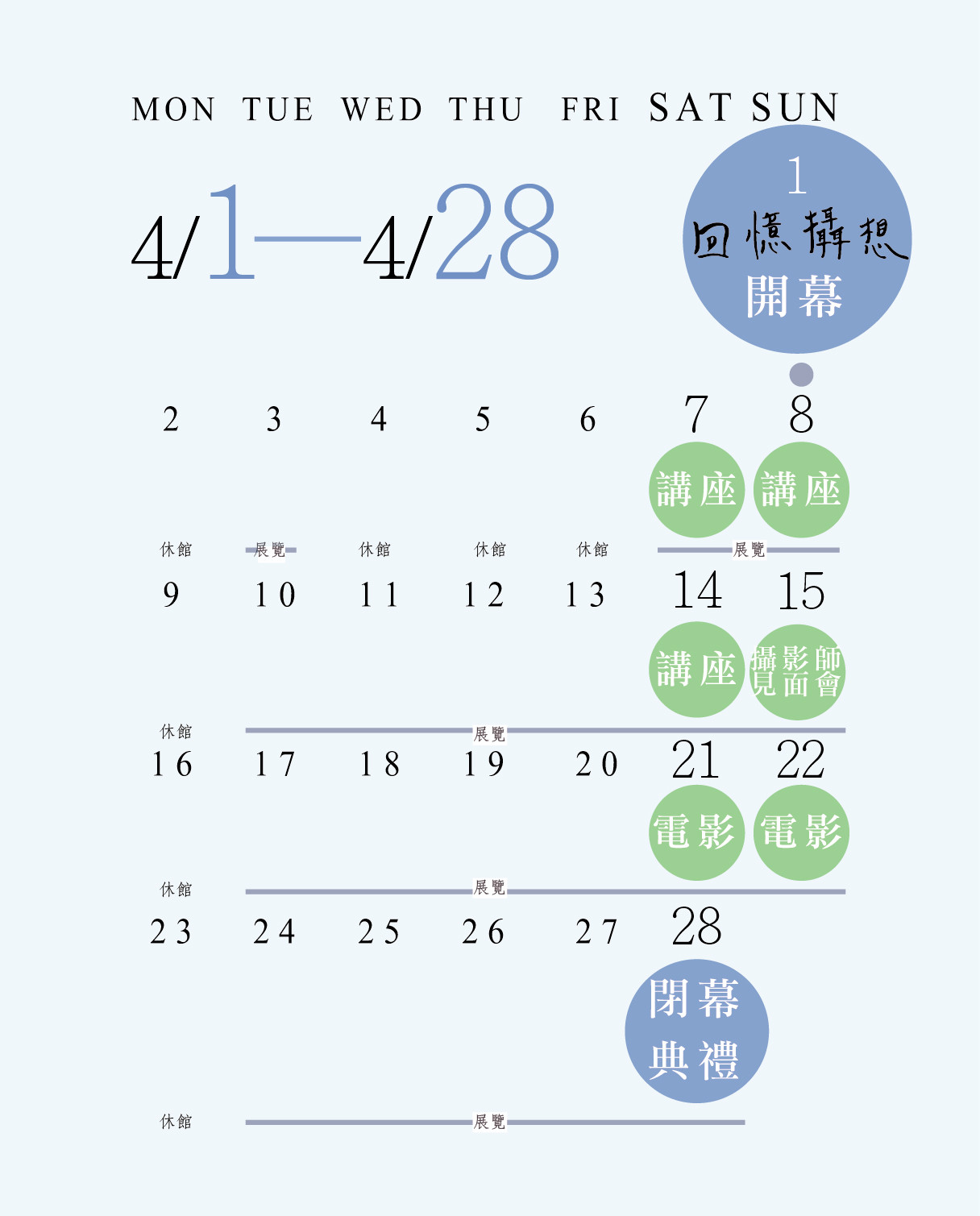 MON TUE WED THU FRI SAT SUN

4/1—4/28

1
回憶攝想
開幕

2 3 4 5 6 7 8

講座 講座

休館 展覽 休館 休館 休館 展覽

9 10 11 12 13 14 15

講座 攝影師見面會

休館 展覽

16 17 18 19 20 21 22

電影 電影

休館 展覽

23 24 25 26 27 28

閉幕典禮

休館 展覽